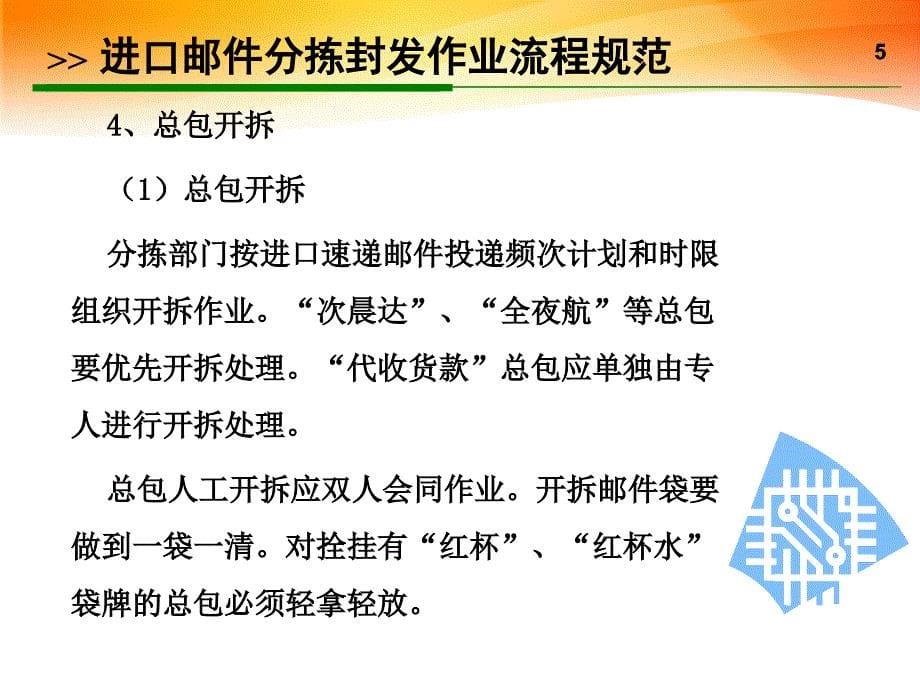 >> 进口邮件分拣封发作业流程规范

5

4、总包开拆

（1）总包开拆

分拣部门按进口速递邮件投递频次计划和时限组织开拆作业。“次晨达”、“全夜航”等总包要优先开拆处理。“代收货款”总包应单独由专人进行开拆处理。

总包人工开拆应双人会同作业。开拆邮件袋要做到一袋一清。对拴挂有“红杯”、“红杯水”袋牌的总包必须轻拿轻放。